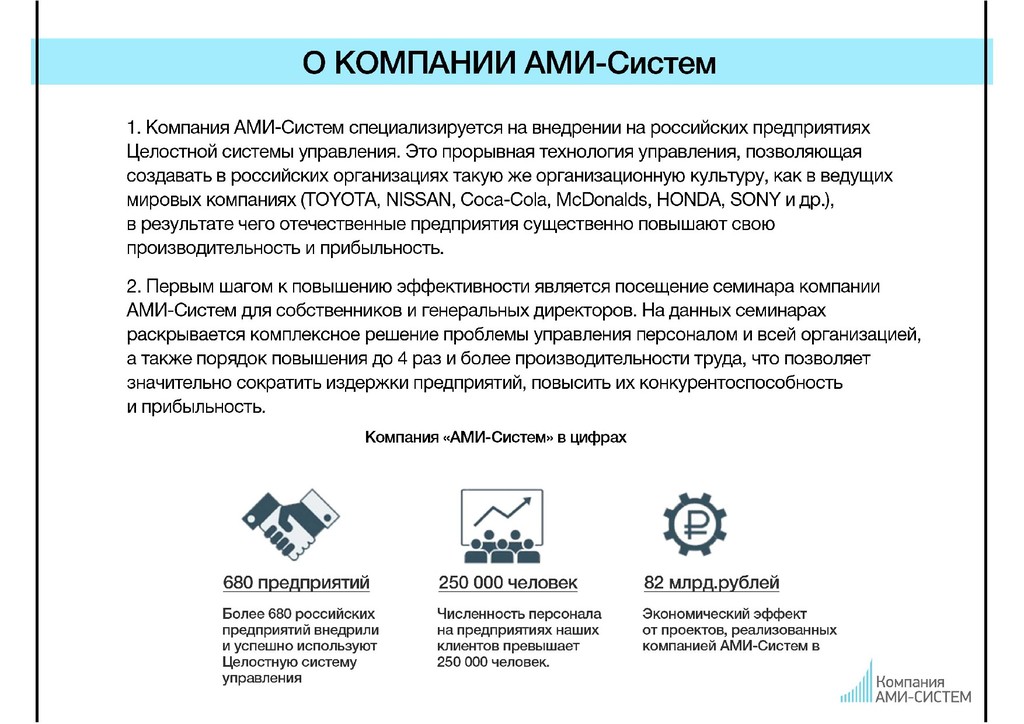 О КОМПАНИИ АМИ-Систем

1. Компания АМИ-Систем специализируется на внедрении на российских предприятиях Целостной системы управления. Это прорывная технология управления, позволяющая создавать в российских организациях такую же организационную культуру, как в ведущих мировых компаниях (TOYOTA, NISSAN, Coca-Cola, McDonalds, HONDA, SONY и др.), в результате чего отечественные предприятия существенно повышают свою производительность и прибыльность.

2. Первым шагом к повышению эффективности является посещение семинара компании АМИ-Систем для собственников и генеральных директоров. На данных семинарах раскрывается комплексное решение проблемы управления персоналом и всей организацией, а также порядок повышения до 4 раз и более производительности труда, что позволяет значительно сократить издержки предприятий, повысить их конкурентоспособность и прибыльность.

Компания «АМИ-Систем» в цифрах

680 предприятий

Более 680 российских предприятий внедрили и успешно используют Целостную систему управления

250 000 человек

Численность персонала на предприятиях наших клиентов превышает 250 000 человек.

82 млрд.рублей

Экономический эффект от проектов, реализованных компанией АМИ-Систем в

Компания АМИ-СИСТЕМ